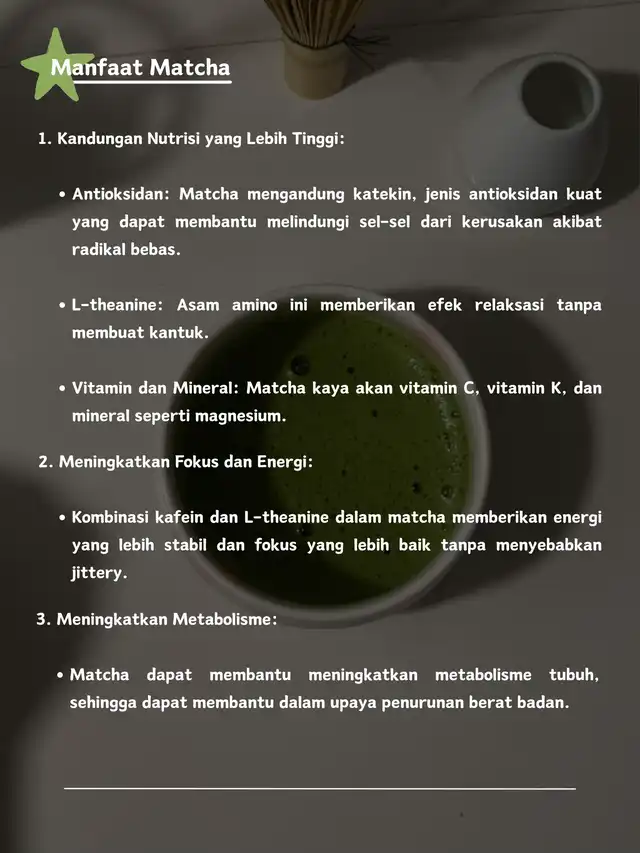 Manfaat Matcha

1. Kandungan Nutrisi yang Lebih Tinggi:

• Antioksidan: Matcha mengandung katekin, jenis antioksidan kuat yang dapat membantu melindungi sel-sel dari kerusakan akibat radikal bebas.

• L-theanine: Asam amino ini memberikan efek relaksasi tanpa membuat kantuk.

• Vitamin dan Mineral: Matcha kaya akan vitamin C, vitamin K, dan mineral seperti magnesium.

2. Meningkatkan Fokus dan Energi:

• Kombinasi kafein dan L-theanine dalam matcha memberikan energi yang lebih stabil dan fokus yang lebih baik tanpa menyebabkan jittery.

3. Meningkatkan Metabolisme:

• Matcha dapat membantu meningkatkan metabolisme tubuh, sehingga dapat membantu dalam upaya penurunan berat badan.